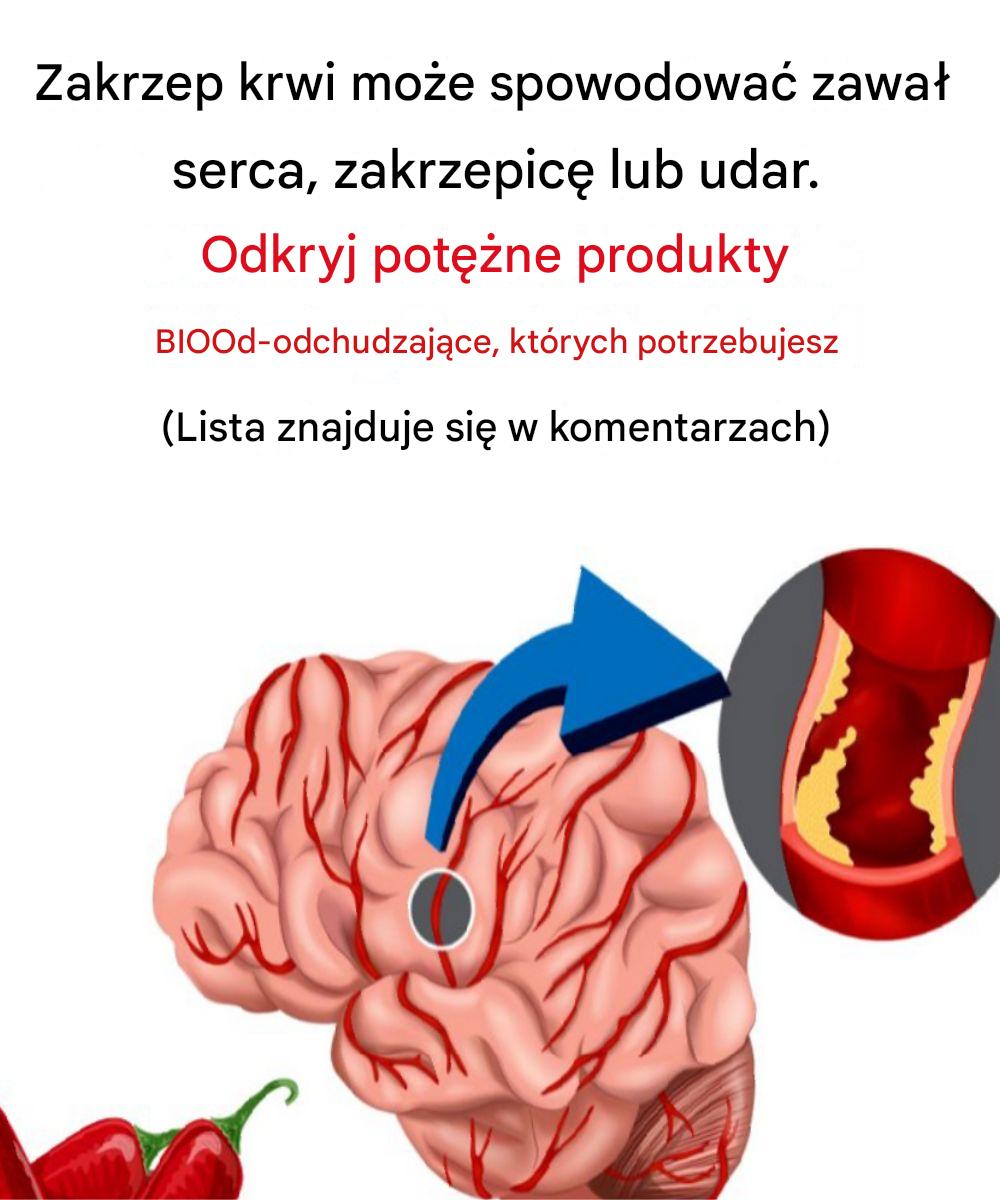 Zakrzep krwi może spowodować zawał serca, zakrzepicę lub udar.

Odkryj potężne produkty

BIOOd-odchudzające, których potrzebujesz

(Lista znajduje się w komentarzach)